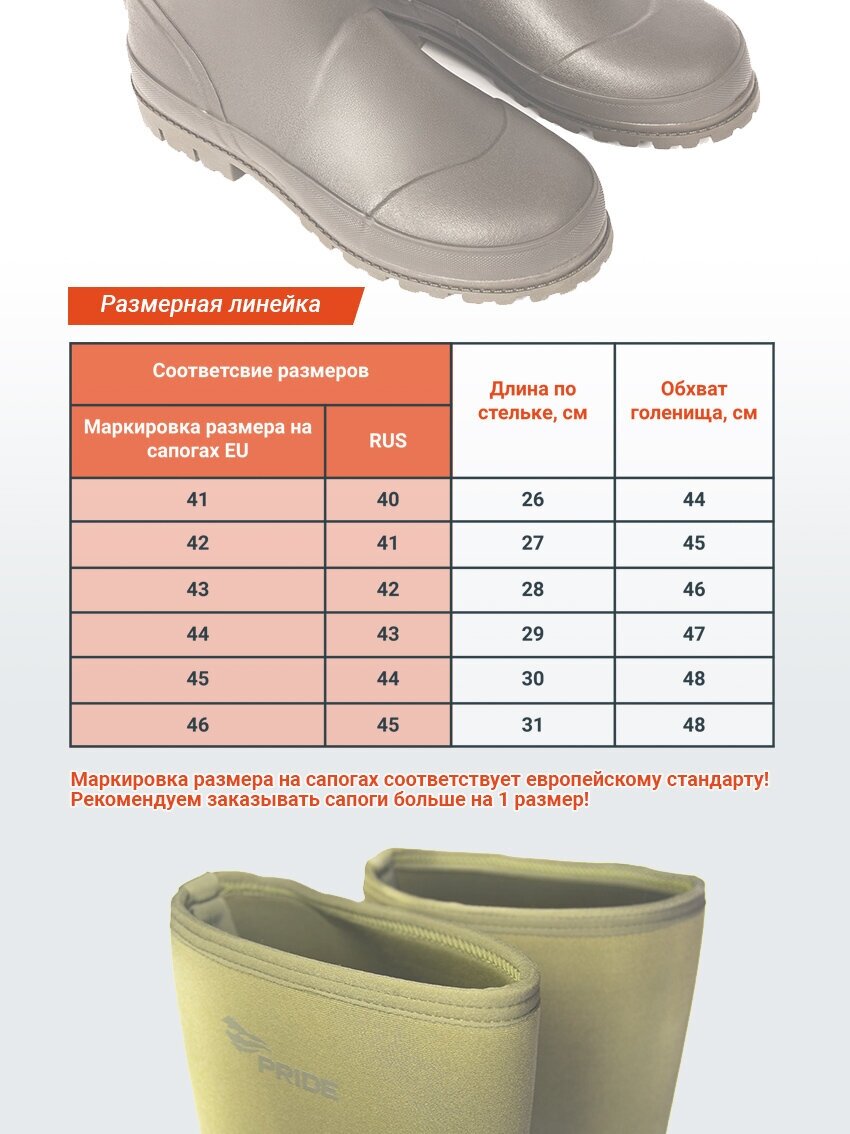 Размерная линейка

| Соответсвие размеров | | Длина по стельке, см | Обхват голенища, см |
|---|---|---|---|
| Маркировка размера на сапогах EU | RUS | | |
| 41 | 40 | 26 | 44 |
| 42 | 41 | 27 | 45 |
| 43 | 42 | 28 | 46 |
| 44 | 43 | 29 | 47 |
| 45 | 44 | 30 | 48 |
| 46 | 45 | 31 | 48 |

Маркировка размера на сапогах соответствует европейскому стандарту!
Рекомендуем заказывать сапоги больше на 1 размер!

PRIDE